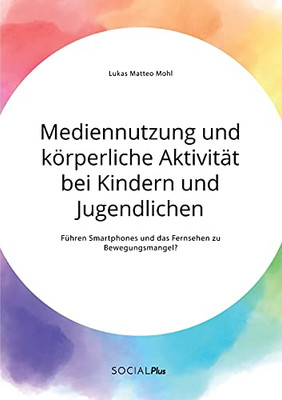 Lukas Matteo Mohl

Mediennutzung und körperliche Aktivität bei Kindern und Jugendlichen

Führen Smartphones und das Fernsehen zu Bewegungsmangel?

SOCIALPlus